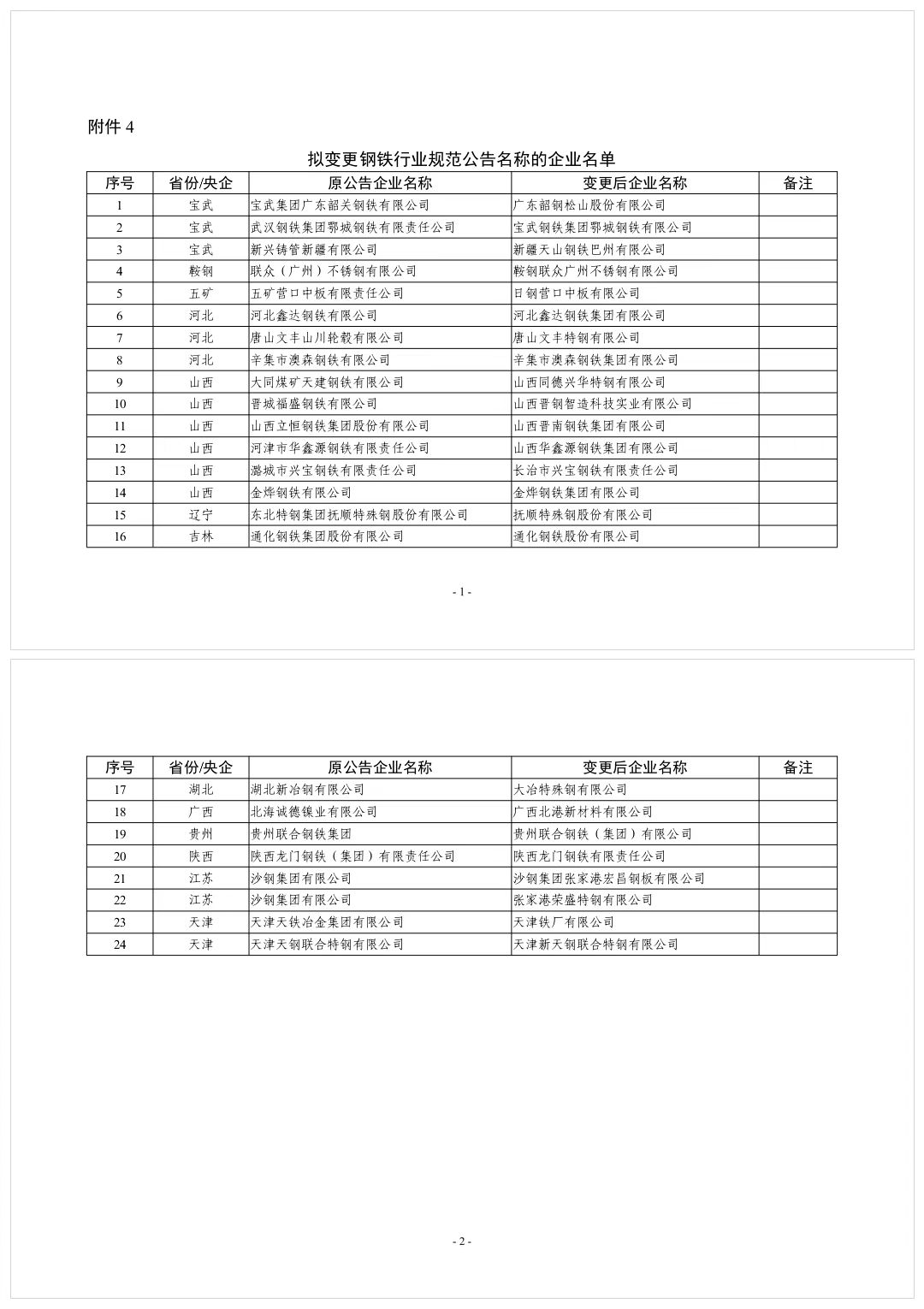 附件 4

拟变更钢铁行业规范公告名称的企业名单

| 序号 | 省份/央企 | 原公告企业名称 | 变更后企业名称 | 备注 |
|---|---|---|---|---|
| 1 | 宝武 | 宝武集团广东韶关钢铁有限公司 | 广东韶钢松山股份有限公司 | |
| 2 | 宝武 | 武汉钢铁集团鄂城钢铁有限责任公司 | 宝武钢铁集团鄂城钢铁有限公司 | |
| 3 | 宝武 | 新兴铸管新疆有限公司 | 新疆天山钢铁巴州有限公司 | |
| 4 | 鞍钢 | 联众（广州）不锈钢有限公司 | 鞍钢联众广州不锈钢有限公司 | |
| 5 | 五矿 | 五矿营口中板有限责任公司 | 日钢营口中板有限公司 | |
| 6 | 河北 | 河北鑫达钢铁有限公司 | 河北鑫达钢铁集团有限公司 | |
| 7 | 河北 | 唐山文丰山川轮毂有限公司 | 唐山文丰特钢有限公司 | |
| 8 | 河北 | 辛集市澳森钢铁有限公司 | 辛集市澳森钢铁集团有限公司 | |
| 9 | 山西 | 大同煤矿天建钢铁有限公司 | 山西同德兴华特钢有限公司 | |
| 10 | 山西 | 晋城福盛钢铁有限公司 | 山西晋钢智造科技实业有限公司 | |
| 11 | 山西 | 山西立恒钢铁集团股份有限公司 | 山西晋南钢铁集团有限公司 | |
| 12 | 山西 | 河津市华鑫源钢铁有限责任公司 | 山西华鑫源钢铁集团有限公司 | |
| 13 | 山西 | 潞城市兴宝钢铁有限责任公司 | 长治市兴宝钢铁有限责任公司 | |
| 14 | 山西 | 金烨钢铁有限公司 | 金烨钢铁集团有限公司 | |
| 15 | 辽宁 | 东北特钢集团抚顺特殊钢股份有限公司 | 抚顺特殊钢股份有限公司 | |
| 16 | 吉林 | 通化钢铁集团股份有限公司 | 通化钢铁股份有限公司 | |

- 1 -

| 序号 | 省份/央企 | 原公告企业名称 | 变更后企业名称 | 备注 |
|---|---|---|---|---|
| 17 | 湖北 | 湖北新冶钢有限公司 | 大冶特殊钢有限公司 | |
| 18 | 广西 | 北海诚德镍业有限公司 | 广西北港新材料有限公司 | |
| 19 | 贵州 | 贵州联合钢铁集团 | 贵州联合钢铁（集团）有限公司 | |
| 20 | 陕西 | 陕西龙门钢铁（集团）有限责任公司 | 陕西龙门钢铁有限责任公司 | |
| 21 | 江苏 | 沙钢集团有限公司 | 沙钢集团张家港宏昌钢板有限公司 | |
| 22 | 江苏 | 沙钢集团有限公司 | 张家港荣盛特钢有限公司 | |
| 23 | 天津 | 天津天铁冶金集团有限公司 | 天津铁厂有限公司 | |
| 24 | 天津 | 天津天钢联合特钢有限公司 | 天津新天钢联合特钢有限公司 | |

- 2 -